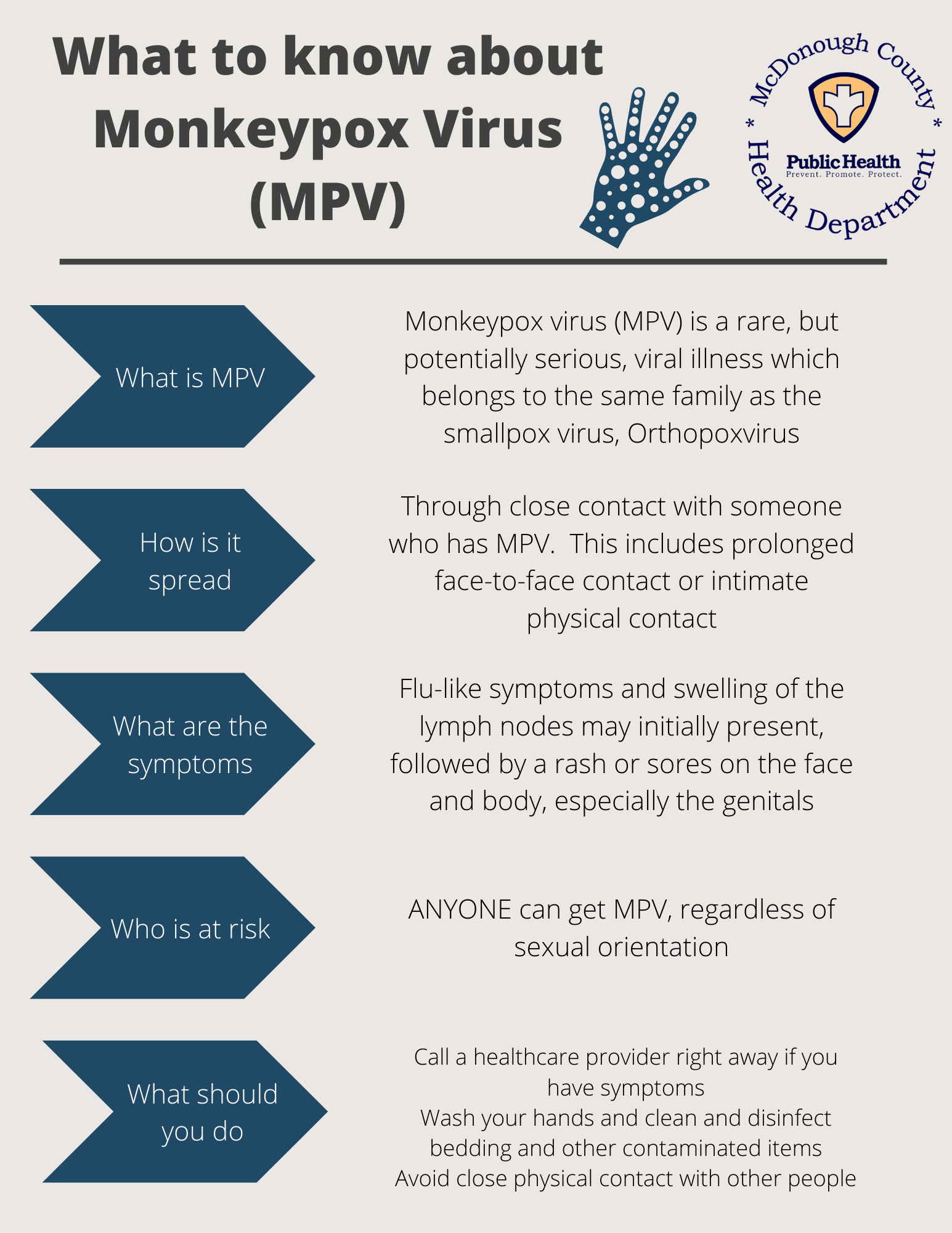 What to know about Monkeypox Virus (MPV)

* McDonough County * Health Department

Public Health
Prevent. Promote. Protect.

What is MPV

Monkeypox virus (MPV) is a rare, but potentially serious, viral illness which belongs to the same family as the smallpox virus, Orthopoxvirus

How is it spread

Through close contact with someone who has MPV. This includes prolonged face-to-face contact or intimate physical contact

What are the symptoms

Flu-like symptoms and swelling of the lymph nodes may initially present, followed by a rash or sores on the face and body, especially the genitals

Who is at risk

ANYONE can get MPV, regardless of sexual orientation

What should you do

Call a healthcare provider right away if you have symptoms
Wash your hands and clean and disinfect bedding and other contaminated items
Avoid close physical contact with other people